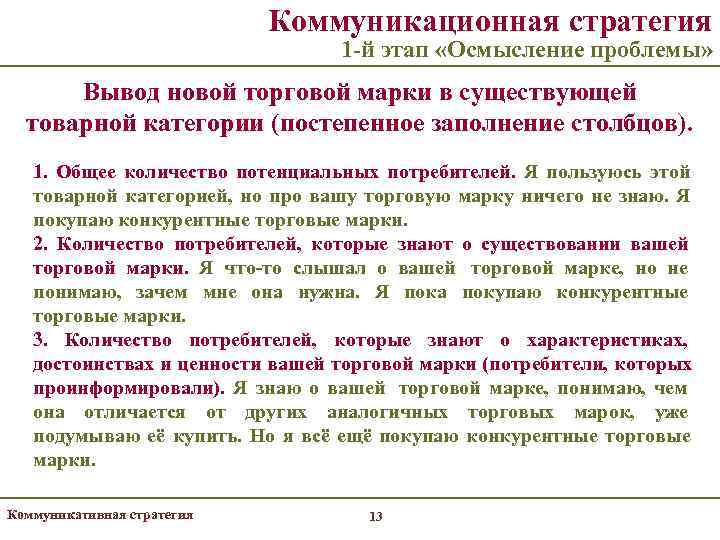 Коммуникационная стратегия
1-й этап «Осмысление проблемы»

Вывод новой торговой марки в существующей товарной категории (постепенное заполнение столбцов).

1. Общее количество потенциальных потребителей. Я пользуюсь этой товарной категорией, но про вашу торговую марку ничего не знаю. Я покупаю конкурентные торговые марки.
2. Количество потребителей, которые знают о существовании вашей торговой марки. Я что-то слышал о вашей торговой марке, но не понимаю, зачем мне она нужна. Я пока покупаю конкурентные торговые марки.
3. Количество потребителей, которые знают о характеристиках, достоинствах и ценности вашей торговой марки (потребители, которых проинформировали). Я знаю о вашей торговой марке, понимаю, чем она отличается от других аналогичных торговых марок, уже подумываю её купить. Но я всё ещё покупаю конкурентные торговые марки.

Коммуникативная стратегия
13